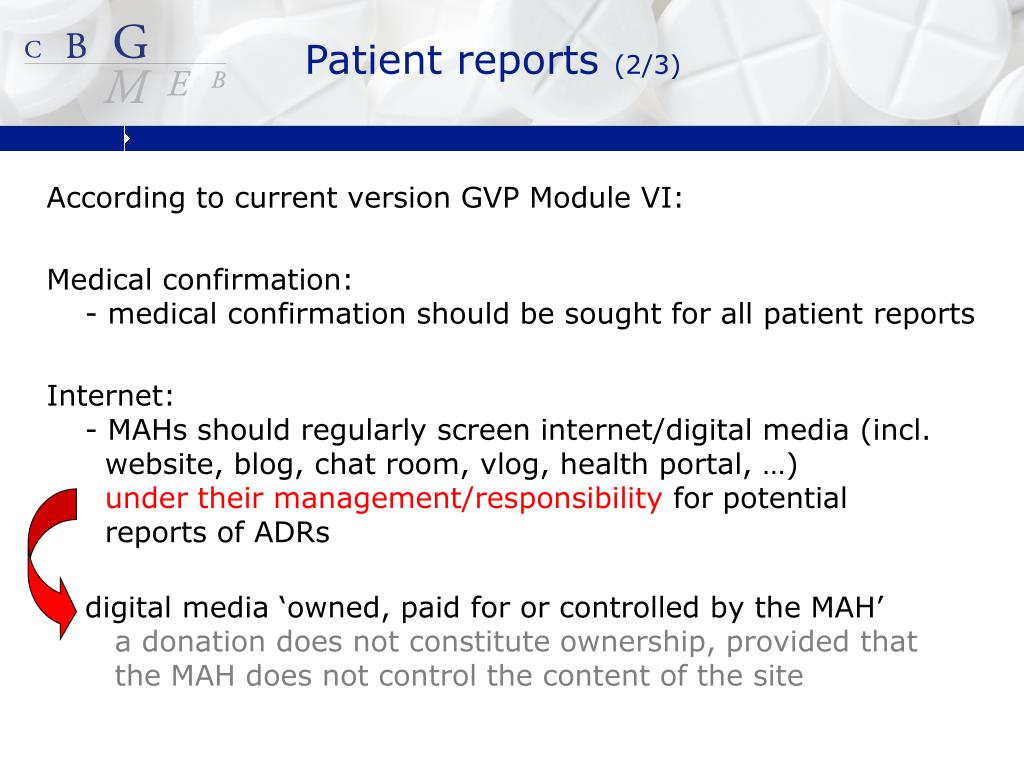 C B G
M E B

Patient reports (2/3)

According to current version GVP Module VI:

Medical confirmation:
- medical confirmation should be sought for all patient reports

Internet:
- MAHs should regularly screen internet/digital media (incl. website, blog, chat room, vlog, health portal, …) under their management/responsibility for potential reports of ADRs

digital media ‘owned, paid for or controlled by the MAH’
a donation does not constitute ownership, provided that the MAH does not control the content of the site